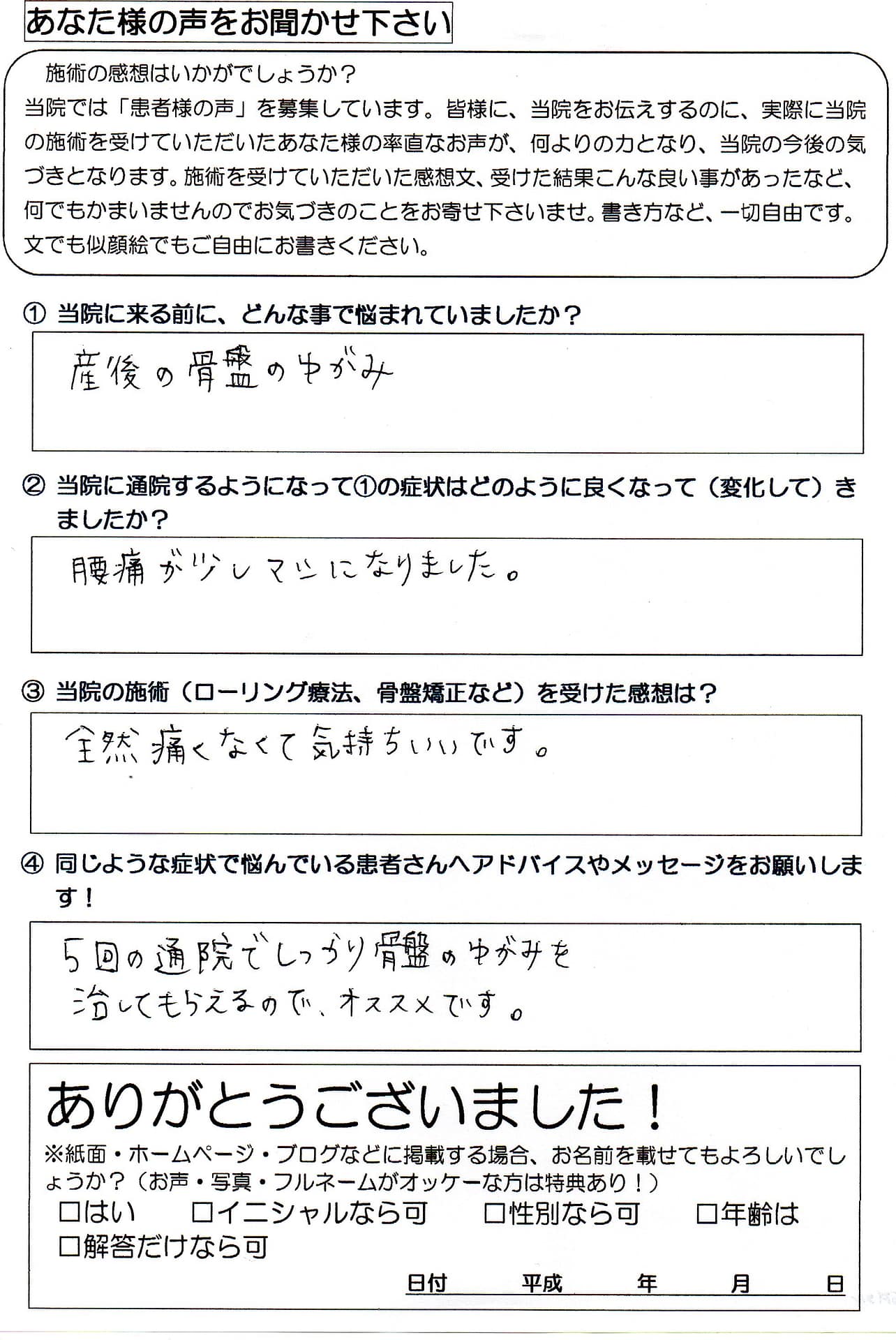 あなた様の声をお聞かせ下さい

施術の感想はいかがでしょうか？
当院では「患者様の声」を募集しています。皆様に、当院をお伝えするのに、実際に当院の施術を受けていただいたあなた様の率直なお声が、何よりの力となり、当院の今後の気づきとなります。施術を受けていただいた感想文、受けた結果こんな良い事があったなど、何でもかまいませんのでお気づきのことをお寄せ下さいませ。書き方など、一切自由です。文でも似顔絵でもご自由にお書きください。

① 当院に来る前に、どんな事で悩まれていましたか？

産後の骨盤のゆがみ

② 当院に通院するようになって①の症状はどのように良くなって（変化して）きましたか？

腰痛が少しマシになりました。

③ 当院の施術（ローリング療法、骨盤矯正など）を受けた感想は？

全然痛くなくて気持ちいいです。

④ 同じような症状で悩んでいる患者さんへアドバイスやメッセージをお願いします！

5回の通院でしっかり骨盤のゆがみを治してもらえるので、オススメです。

ありがとうございました！
※紙面・ホームページ・ブログなどに掲載する場合、お名前を載せてもよろしいでしょうか？（お声・写真・フルネームがオッケーな方は特典あり！）
□はい　□イニシャルなら可　□性別なら可　□年齢は
□解答だけなら可

日付　平成　年　月　日